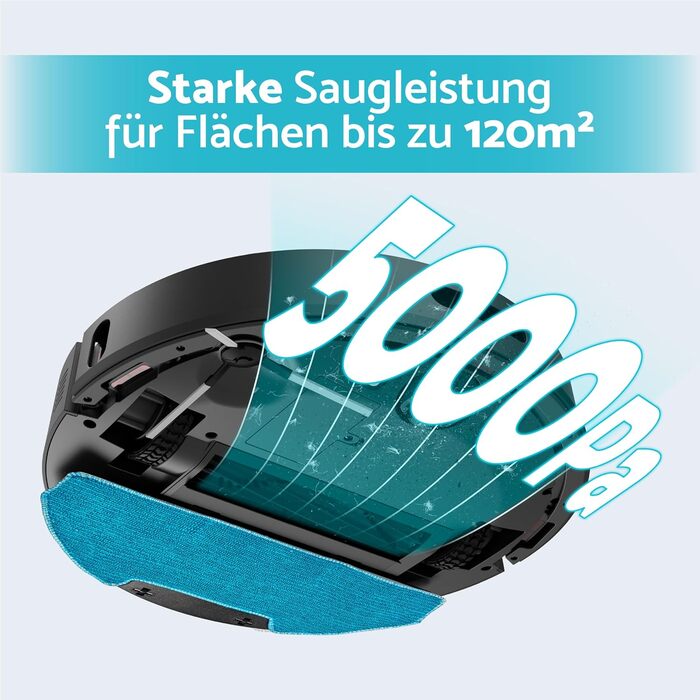 Starke Saugleistung für Flächen bis zu 120m²

5000Pa